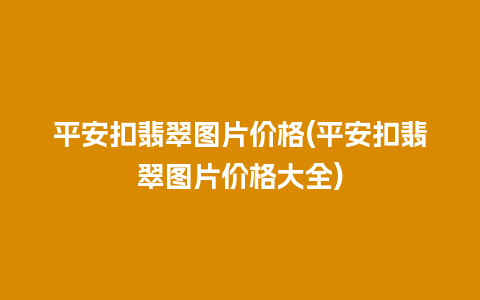 平安扣翡翠图片价格(平安扣翡翠图片价格大全)